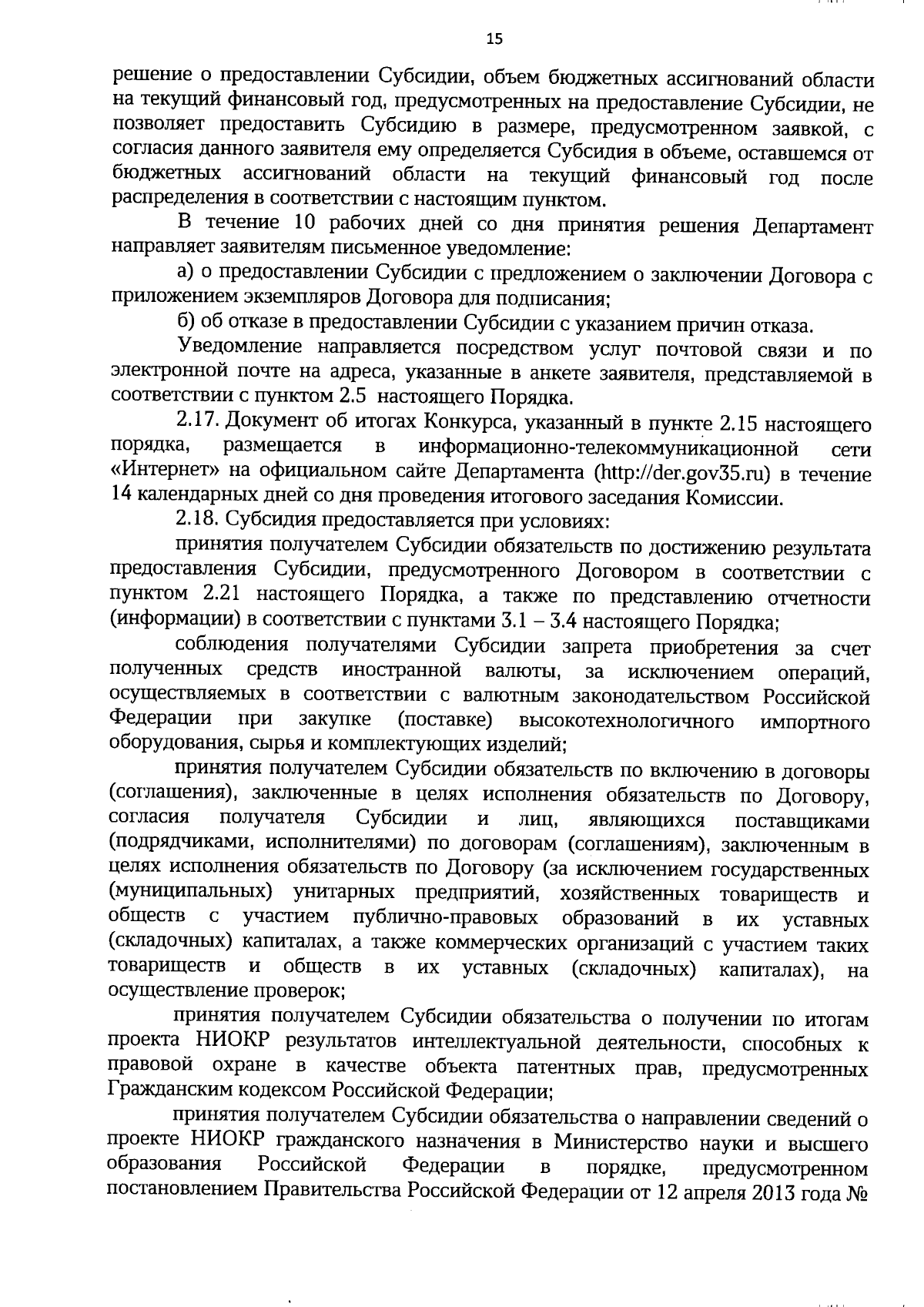 15

решение о предоставлении Субсидии, объем бюджетных ассигнований области на текущий финансовый год, предусмотренных на предоставление Субсидии, не позволяет предоставить Субсидию в размере, предусмотренном заявкой, с согласия данного заявителя ему определяется Субсидия в объеме, оставшемся от бюджетных ассигнований области на текущий финансовый год после распределения в соответствии с настоящим пунктом.

В течение 10 рабочих дней со дня принятия решения Департамент направляет заявителям письменное уведомление:

а) о предоставлении Субсидии с предложением о заключении Договора с приложением экземпляров Договора для подписания;

б) об отказе в предоставлении Субсидии с указанием причин отказа.

Уведомление направляется посредством услуг почтовой связи и по электронной почте на адреса, указанные в анкете заявителя, представляемой в соответствии с пунктом 2.5 настоящего Порядка.

2.17. Документ об итогах Конкурса, указанный в пункте 2.15 настоящего порядка, размещается в информационно-телекоммуникационной сети «Интернет» на официальном сайте Департамента (http://der.gov35.ru) в течение 14 календарных дней со дня проведения итогового заседания Комиссии.

2.18. Субсидия предоставляется при условиях:

принятия получателем Субсидии обязательств по достижению результата предоставления Субсидии, предусмотренного Договором в соответствии с пунктом 2.21 настоящего Порядка, а также по представлению отчетности (информации) в соответствии с пунктами 3.1 – 3.4 настоящего Порядка;

соблюдения получателями Субсидии запрета приобретения за счет полученных средств иностранной валюты, за исключением операций, осуществляемых в соответствии с валютным законодательством Российской Федерации при закупке (поставке) высокотехнологичного импортного оборудования, сырья и комплектующих изделий;

принятия получателем Субсидии обязательств по включению в договоры (соглашения), заключенные в целях исполнения обязательств по Договору, согласия получателя Субсидии и лиц, являющихся поставщиками (подрядчиками, исполнителями) по договорам (соглашениям), заключенным в целях исполнения обязательств по Договору (за исключением государственных (муниципальных) унитарных предприятий, хозяйственных товариществ и обществ с участием публично-правовых образований в их уставных (складочных) капиталах, а также коммерческих организаций с участием таких товариществ и обществ в их уставных (складочных) капиталах), на осуществление проверок;

принятия получателем Субсидии обязательства о получении по итогам проекта НИОКР результатов интеллектуальной деятельности, способных к правовой охране в качестве объекта патентных прав, предусмотренных Гражданским кодексом Российской Федерации;

принятия получателем Субсидии обязательства о направлении сведений о проекте НИОКР гражданского назначения в Министерство науки и высшего образования Российской Федерации в порядке, предусмотренном постановлением Правительства Российской Федерации от 12 апреля 2013 года №